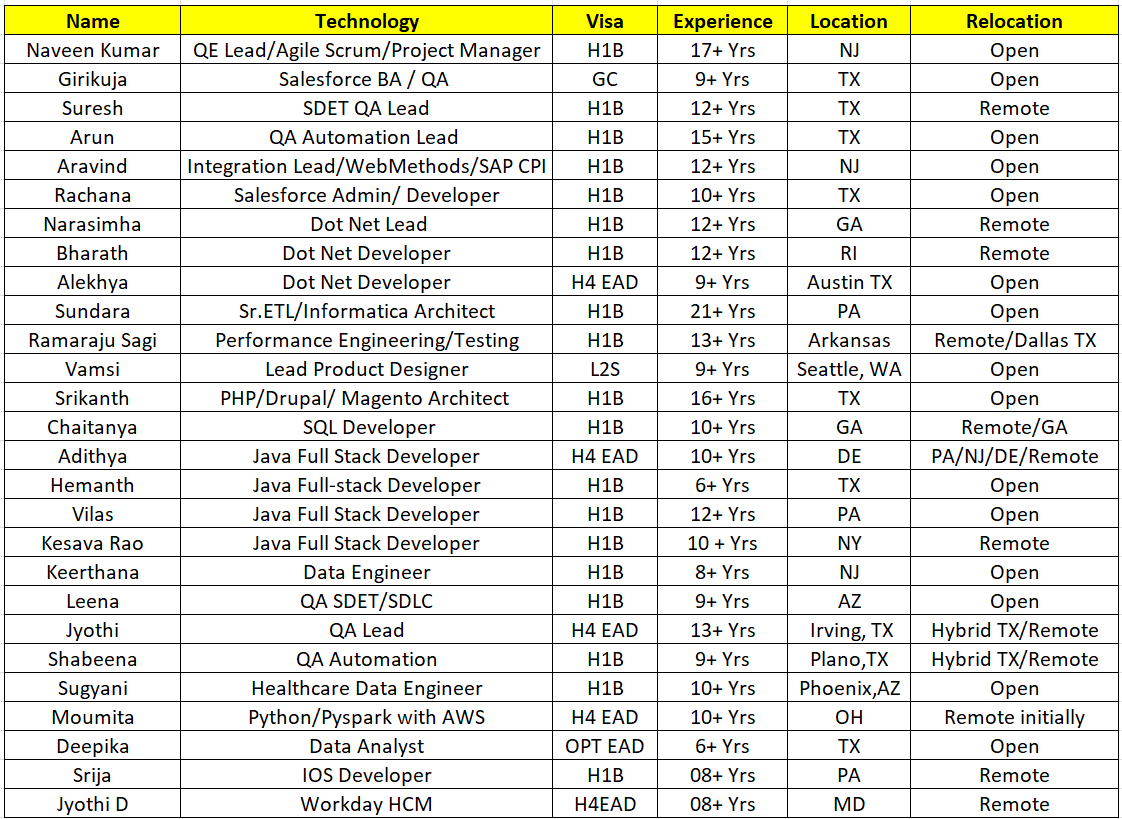 | Name | Technology | Visa | Experience | Location | Relocation |
|---|---|---|---|---|---|
| Naveen Kumar | QE Lead/Agile Scrum/Project Manager | H1B | 17+ Yrs | NJ | Open |
| Girikuja | Salesforce BA / QA | GC | 9+ Yrs | TX | Open |
| Suresh | SDET QA Lead | H1B | 12+ Yrs | TX | Remote |
| Arun | QA Automation Lead | H1B | 15+ Yrs | TX | Open |
| Aravind | Integration Lead/WebMethods/SAP CPI | H1B | 12+ Yrs | NJ | Open |
| Rachana | Salesforce Admin/ Developer | H1B | 10+ Yrs | TX | Open |
| Narasimha | Dot Net Lead | H1B | 12+ Yrs | GA | Remote |
| Bharath | Dot Net Developer | H1B | 12+ Yrs | RI | Remote |
| Alekhya | Dot Net Developer | H4 EAD | 9+ Yrs | Austin TX | Open |
| Sundara | Sr.ETL/Informatica Architect | H1B | 21+ Yrs | PA | Open |
| Ramaraju Sagi | Performance Engineering/Testing | H1B | 13+ Yrs | Arkansas | Remote/Dallas TX |
| Vamsi | Lead Product Designer | L2S | 9+ Yrs | Seattle, WA | Open |
| Srikanth | PHP/Drupal/ Magento Architect | H1B | 16+ Yrs | TX | Open |
| Chaitanya | SQL Developer | H1B | 10+ Yrs | GA | Remote/GA |
| Adithya | Java Full Stack Developer | H4 EAD | 10+ Yrs | DE | PA/NJ/DE/Remote |
| Hemanth | Java Full-stack Developer | H1B | 6+ Yrs | TX | Open |
| Vilas | Java Full Stack Developer | H1B | 12+ Yrs | PA | Open |
| Kesava Rao | Java Full Stack Developer | H1B | 10 + Yrs | NY | Remote |
| Keerthana | Data Engineer | H1B | 8+ Yrs | NJ | Open |
| Leena | QA SDET/SDLC | H1B | 9+ Yrs | AZ | Open |
| Jyothi | QA Lead | H4 EAD | 13+ Yrs | Irving, TX | Hybrid TX/Remote |
| Shabeena | QA Automation | H1B | 9+ Yrs | Plano,TX | Hybrid TX/Remote |
| Sugyani | Healthcare Data Engineer | H1B | 10+ Yrs | Phoenix,AZ | Open |
| Moumita | Python/Pyspark with AWS | H4 EAD | 10+ Yrs | OH | Remote initially |
| Deepika | Data Analyst | OPT EAD | 6+ Yrs | TX | Open |
| Srija | IOS Developer | H1B | 08+ Yrs | PA | Remote |
| Jyothi D | Workday HCM | H4EAD | 08+ Yrs | MD | Remote |